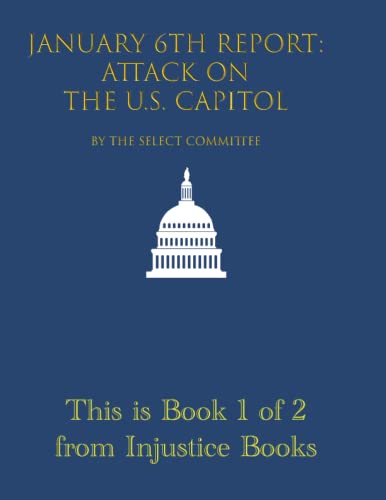 JANUARY 6TH REPORT: ATTACK ON THE U.S. CAPITOL

BY THE SELECT COMMITTEE

This is Book 1 of 2 from Injustice Books